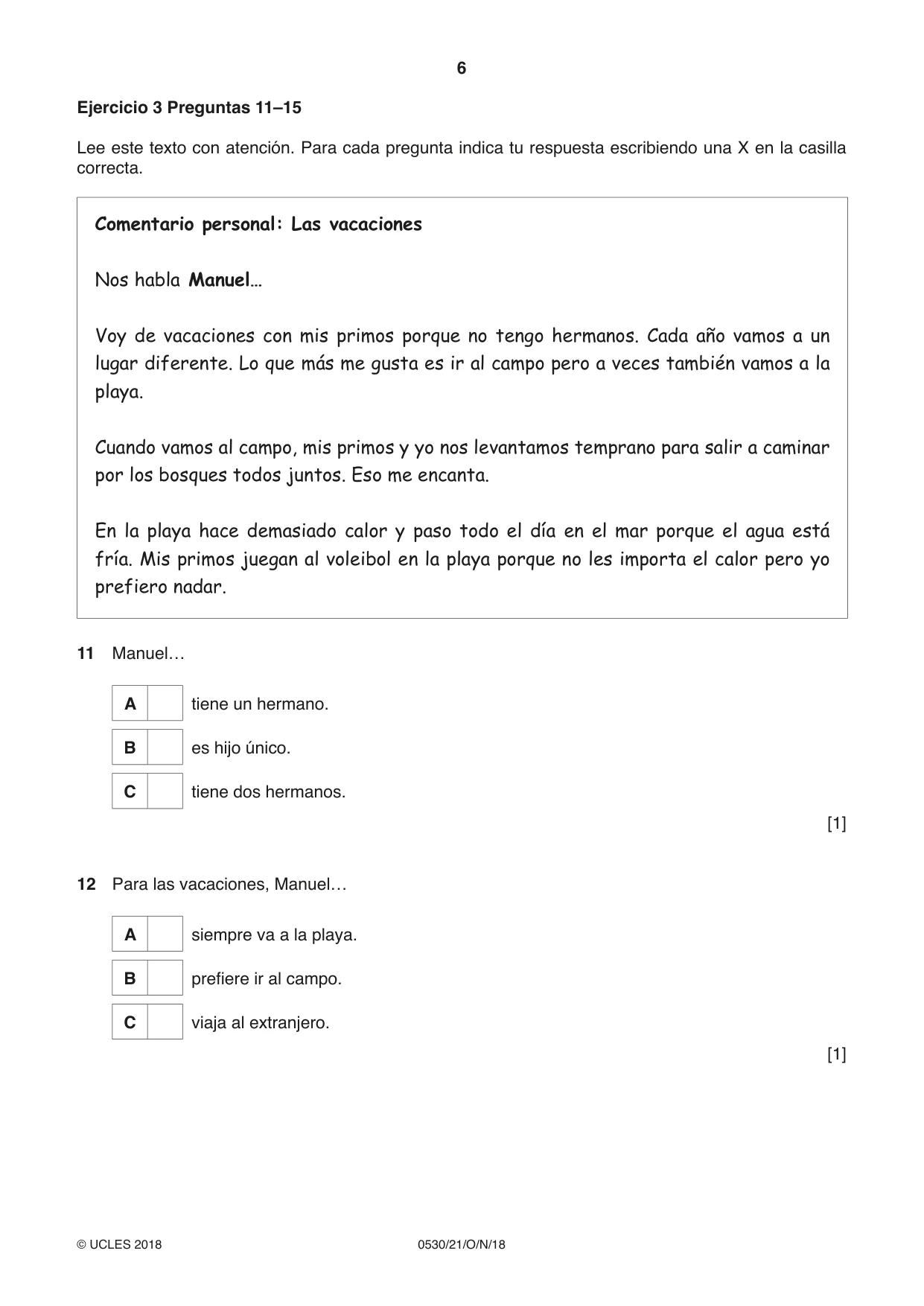 6

Ejercicio 3 Preguntas 11–15

Lee este texto con atención. Para cada pregunta indica tu respuesta escribiendo una X en la casilla correcta.

Comentario personal: Las vacaciones

Nos habla Manuel…

Voy de vacaciones con mis primos porque no tengo hermanos. Cada año vamos a un lugar diferente. Lo que más me gusta es ir al campo pero a veces también vamos a la playa.

Cuando vamos al campo, mis primos y yo nos levantamos temprano para salir a caminar por los bosques todos juntos. Eso me encanta.

En la playa hace demasiado calor y paso todo el día en el mar porque el agua está fría. Mis primos juegan al voleibol en la playa porque no les importa el calor pero yo prefiero nadar.

11 Manuel…

A ☐ tiene un hermano.
B ☐ es hijo único.
C ☐ tiene dos hermanos.

[1]

12 Para las vacaciones, Manuel…

A ☐ siempre va a la playa.
B ☐ prefiere ir al campo.
C ☐ viaja al extranjero.

[1]

© UCLES 2018 0530/21/O/N/18